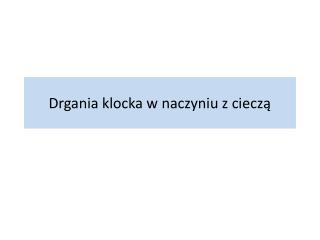 Drgania klocka w naczyniu z cieczą